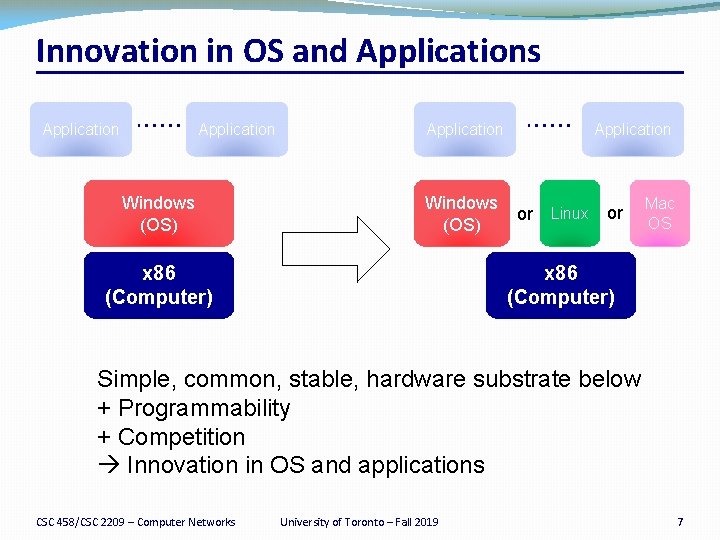 Innovation in OS and Applications

Application …… Application

Windows (OS)

x86 (Computer)

Application …… Application

Windows (OS) or Linux or Mac OS

x86 (Computer)

Simple, common, stable, hardware substrate below
+ Programmability
+ Competition
→ Innovation in OS and applications

CSC 458/CSC 2209 – Computer Networks University of Toronto – Fall 2019 7